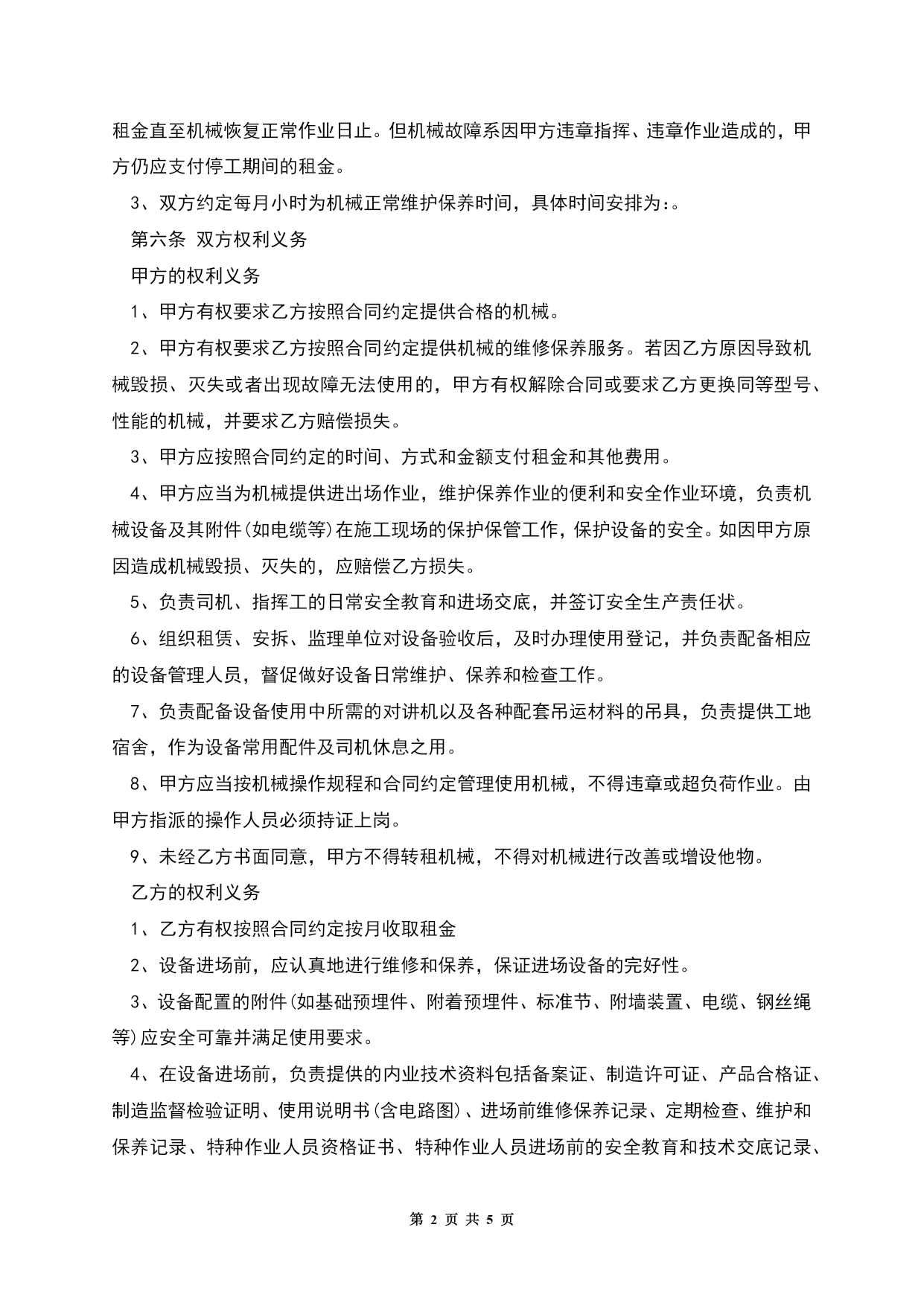 租金直至机械恢复正常作业日止。但机械故障系因甲方违章指挥、违章作业造成的，甲方仍应支付停工期间的租金。

3、双方约定每月小时为机械正常维护保养时间，具体时间安排为：。

第六条 双方权利义务

甲方的权利义务

1、甲方有权要求乙方按照合同约定提供合格的机械。

2、甲方有权要求乙方按照合同约定提供机械的维修保养服务。若因乙方原因导致机械毁损、灭失或者出现故障无法使用的，甲方有权解除合同或要求乙方更换同等型号、性能的机械，并要求乙方赔偿损失。

3、甲方应按照合同约定的时间、方式和金额支付租金和其他费用。

4、甲方应当为机械提供进出场作业，维护保养作业的便利和安全作业环境，负责机械设备及其附件(如电缆等)在施工现场的保护保管工作，保护设备的安全。如因甲方原因造成机械毁损、灭失的，应赔偿乙方损失。

5、负责司机、指挥工的日常安全教育和进场交底，并签订安全生产责任状。

6、组织租赁、安拆、监理单位对设备验收后，及时办理使用登记，并负责配备相应的设备管理人员，督促做好设备日常维护、保养和检查工作。

7、负责配备设备使用中所需的对讲机以及各种配套吊运材料的吊具，负责提供工地宿舍，作为设备常用配件及司机休息之用。

8、甲方应当按机械操作规程和合同约定管理使用机械，不得违章或超负荷作业。由甲方指派的操作人员必须持证上岗。

9、未经乙方书面同意，甲方不得转租机械，不得对机械进行改善或增设他物。

乙方的权利义务

1、乙方有权按照合同约定按月收取租金

2、设备进场前，应认真地进行维修和保养，保证进场设备的完好性。

3、设备配置的附件(如基础预埋件、附着预埋件、标准节、附墙装置、电缆、钢丝绳等)应安全可靠并满足使用要求。

4、在设备进场前，负责提供的内业技术资料包括备案证、制造许可证、产品合格证、制造监督检验证明、使用说明书(含电路图)、进场前维修保养记录、定期检查、维护和保养记录、特种作业人员资格证书、特种作业人员进场前的安全教育和技术交底记录、

第 2 页 共 5 页